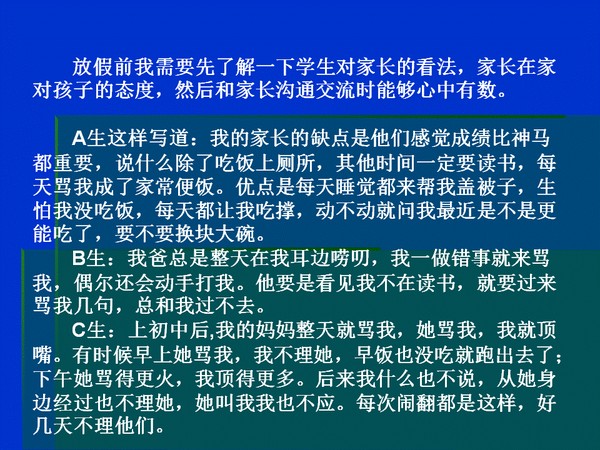 放假前我需要先了解一下学生对家长的看法，家长在家对孩子的态度，然后和家长沟通交流时能够心中有数。

A生这样写道：我的家长的缺点是他们感觉成绩比神马都重要，说什么除了吃饭上厕所，其他时间一定要读书，每天骂我成了家常便饭。优点是每天睡觉都来帮我盖被子，生怕我没吃饭，每天都让我吃撑，动不动就问我最近是不是更能吃了，要不要换块大碗。

B生：我爸总是整天在我耳边唠叨，我一做错事就来骂我，偶尔还会动手打我。他要是看见我不在读书，就要过来骂我几句，总和我过不去。

C生：上初中后,我的妈妈整天就骂我，她骂我，我就顶嘴。有时候早上她骂我，我不理她，早饭也没吃就跑出去了；下午她骂得更火，我顶得更多。后来我什么也不说，从她身边经过也不理她，她叫我我也不应。每次闹翻都是这样，好几天不理他们。